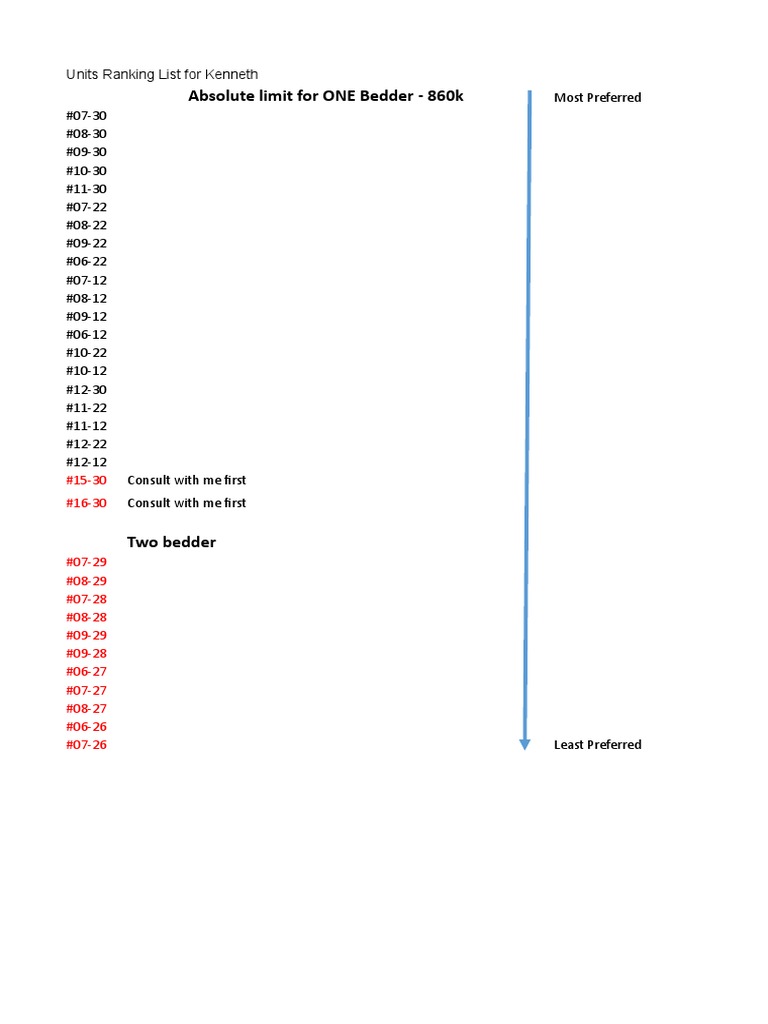 Units Ranking List for Kenneth

Absolute limit for ONE Bedder - 860k

Most Preferred

#07-30
#08-30
#09-30
#10-30
#11-30
#07-22
#08-22
#09-22
#06-22
#07-12
#08-12
#09-12
#06-12
#10-22
#10-12
#12-30
#11-22
#11-12
#12-22
#12-12
#15-30 Consult with me first
#16-30 Consult with me first

Two bedder

#07-29
#08-29
#07-28
#08-28
#09-29
#09-28
#06-27
#07-27
#08-27
#06-26
#07-26

Least Preferred